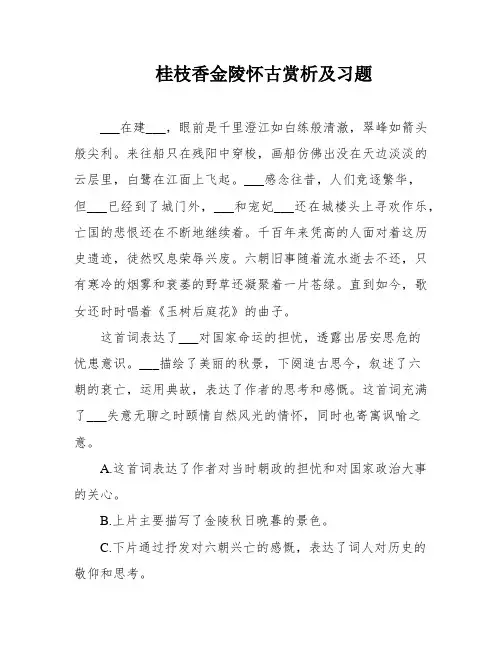 桂枝香金陵怀古赏析及习题

___在建___，眼前是千里澄江如白练般清澈，翠峰如箭头般尖利。来往船只在残阳中穿梭，画船仿佛出没在天边淡淡的云层里，白鹭在江面上飞起。___感念往昔，人们竞逐繁华，但___已经到了城门外，___和宠妃___还在城楼头上寻欢作乐，亡国的悲恨还在不断地继续着。千百年来凭高的人面对着这历史遗迹，徒然叹息荣辱兴废。六朝旧事随着流水逝去不还，只有寒冷的烟雾和衰萎的野草还凝聚着一片苍绿。直到如今，歌女还时时唱着《玉树后庭花》的曲子。

这首词表达了___对国家命运的担忧，透露出居安思危的忧患意识。___描绘了美丽的秋景，下阕追古思今，叙述了六朝的衰亡，运用典故，表达了作者的思考和感慨。这首词充满了___失意无聊之时颐情自然风光的情怀，同时也寄寓讽喻之意。

A.这首词表达了作者对当时朝政的担忧和对国家政治大事的关心。

B.上片主要描写了金陵秋日晚暮的景色。

C.下片通过抒发对六朝兴亡的感慨，表达了词人对历史的敬仰和思考。